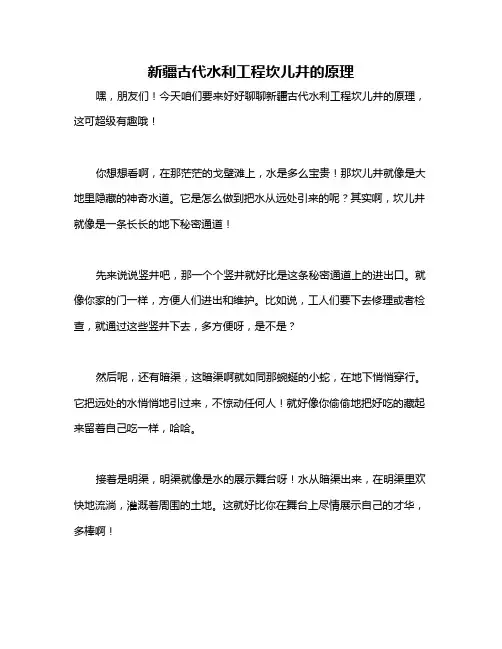 新疆古代水利工程坎儿井的原理

嘿，朋友们！今天咱们要来好好聊聊新疆古代水利工程坎儿井的原理，这可超级有趣哦！

你想想看啊，在那茫茫的戈壁滩上，水是多么宝贵！那坎儿井就像是大地里隐藏的神奇水道。它是怎么做到把水从远处引来的呢？其实啊，坎儿井就像是一条长长的地下秘密通道！

先来说说竖井吧，那一个个竖井就好比是这条秘密通道上的进出口。就像你家的门一样，方便人们进出和维护。比如说，工人们要下去修理或者检查，就通过这些竖井下去，多方便呀，是不是？

然后呢，还有暗渠，这暗渠啊就如同那蜿蜒的小蛇，在地下悄悄穿行。它把远处的水悄悄地引过来，不惊动任何人！就好像你偷偷地把好吃的藏起来留着自己吃一样，哈哈。

接着是明渠，明渠就像是水的展示舞台呀！水从暗渠出来，在明渠里欢快地流淌，灌溉着周围的土地。这就好比你在舞台上尽情展示自己的才华，多棒啊！